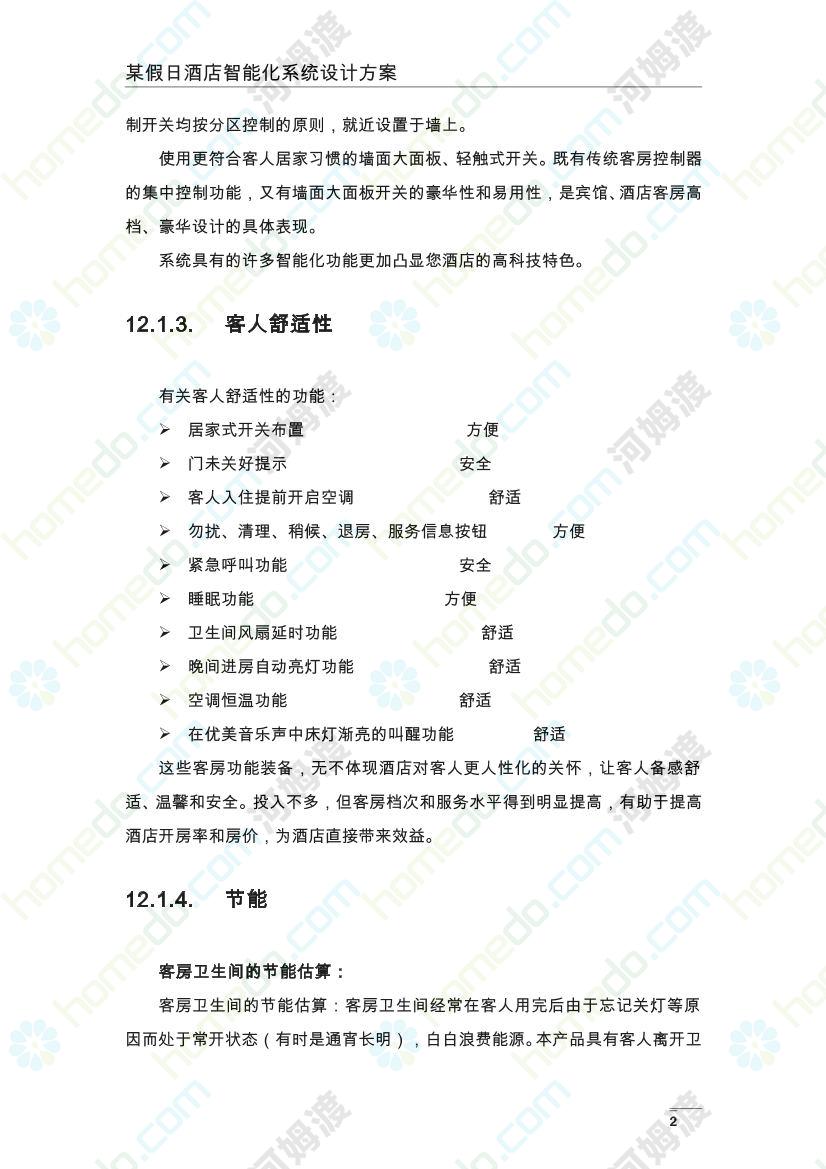 某假日酒店智能化系统设计方案

制开关均按分区控制的原则，就近设置于墙上。

使用更符合客人居家习惯的墙面大面板、轻触式开关。既有传统客房控制器的集中控制功能，又有墙面大面板开关的豪华性和易用性，是宾馆、酒店客房高档、豪华设计的具体表现。

系统具有的许多智能化功能更加凸显您酒店的高科技特色。

12.1.3. 客人舒适性

有关客人舒适性的功能：

➢ 居家式开关布置 方便
➢ 门未关好提示 安全
➢ 客人入住提前开启空调 舒适
➢ 勿扰、清理、稍候、退房、服务信息按钮 方便
➢ 紧急呼叫功能 安全
➢ 睡眠功能 方便
➢ 卫生间风扇延时功能 舒适
➢ 晚间进房自动亮灯功能 舒适
➢ 空调恒温功能 舒适
➢ 在优美音乐声中床灯渐亮的叫醒功能 舒适

这些客房功能装备，无不体现酒店对客人更人性化的关怀，让客人备感舒适、温馨和安全。投入不多，但客房档次和服务水平得到明显提高，有助于提高酒店开房率和房价，为酒店直接带来效益。

12.1.4. 节能

客房卫生间的节能估算：

客房卫生间的节能估算：客房卫生间经常在客人用完后由于忘记关灯等原因而处于常开状态（有时是通宵长明），白白浪费能源。本产品具有客人离开卫

2

homedo.com 河姆渡